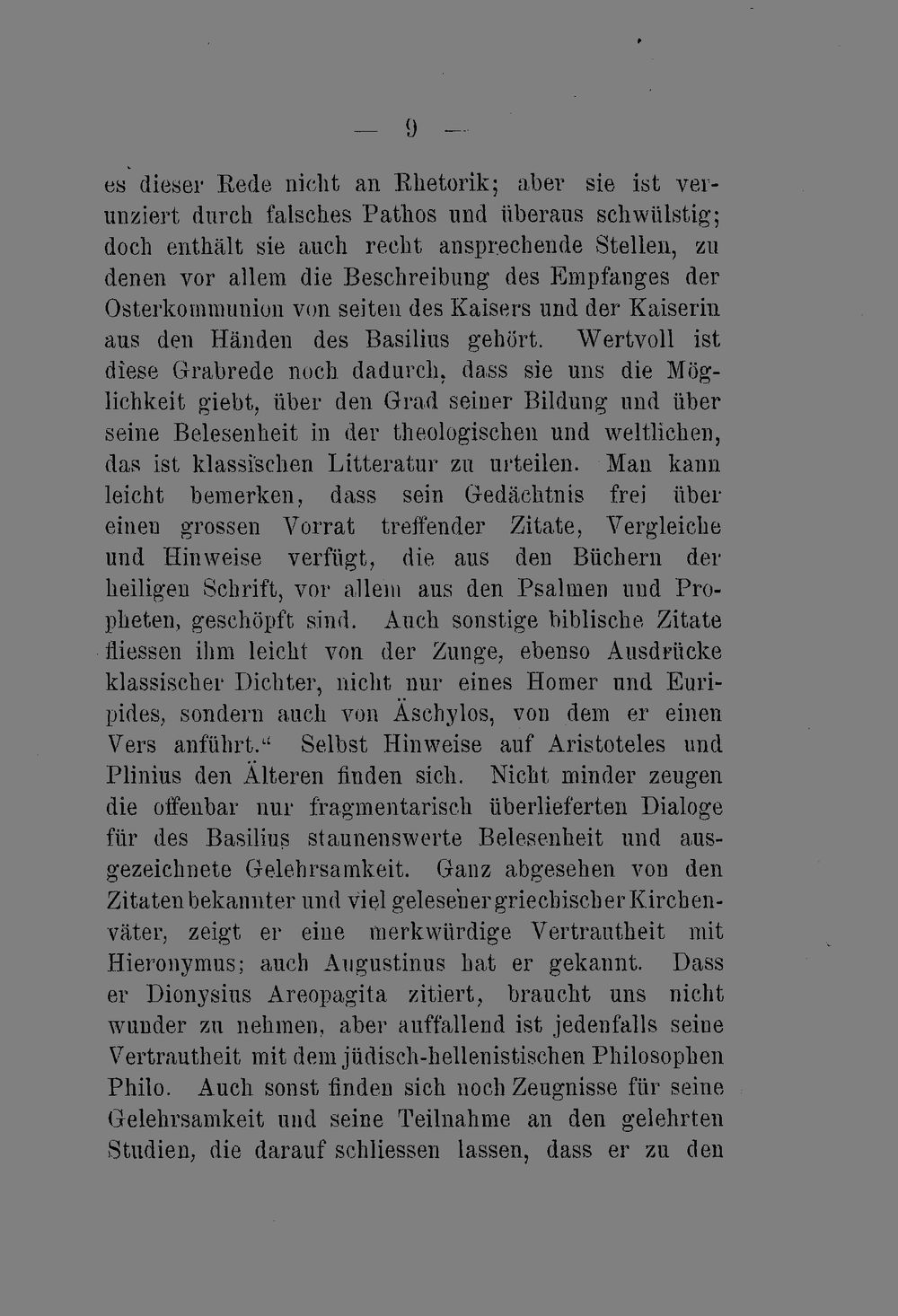 — 9 —

es dieser Rede nicht an Rhetorik; aber sie ist verunziert durch falsches Pathos und überaus schwülstig; doch enthält sie auch recht ansprechende Stellen, zu denen vor allem die Beschreibung des Empfanges der Osterkommunion von seiten des Kaisers und der Kaiserin aus den Händen des Basilius gehört. Wertvoll ist diese Grabrede noch dadurch, dass sie uns die Möglichkeit giebt, über den Grad seiner Bildung und über seine Belesenheit in der theologischen und weltlichen, das ist klassischen Litteratur zu urteilen. Man kann leicht bemerken, dass sein Gedächtnis frei über einen grossen Vorrat treffender Zitate, Vergleiche und Hinweise verfügt, die aus den Büchern der heiligen Schrift, vor allem aus den Psalmen und Propheten, geschöpft sind. Auch sonstige biblische Zitate fliessen ihm leicht von der Zunge, ebenso Ausdrücke klassischer Dichter, nicht nur eines Homer und Euripides, sondern auch von Äschylos, von dem er einen Vers anführt." Selbst Hinweise auf Aristoteles und Plinius den Älteren finden sich. Nicht minder zeugen die offenbar nur fragmentarisch überlieferten Dialoge für des Basilius staunenswerte Belesenheit und ausgezeichnete Gelehrsamkeit. Ganz abgesehen von den Zitaten bekannter und viel gelesener griechischer Kirchenväter, zeigt er eine merkwürdige Vertrautheit mit Hieronymus; auch Augustinus hat er gekannt. Dass er Dionysius Areopagita zitiert, braucht uns nicht wunder zu nehmen, aber auffallend ist jedenfalls seine Vertrautheit mit dem jüdisch-hellenistischen Philosophen Philo. Auch sonst finden sich noch Zeugnisse für seine Gelehrsamkeit und seine Teilnahme an den gelehrten Studien, die darauf schliessen lassen, dass er zu den